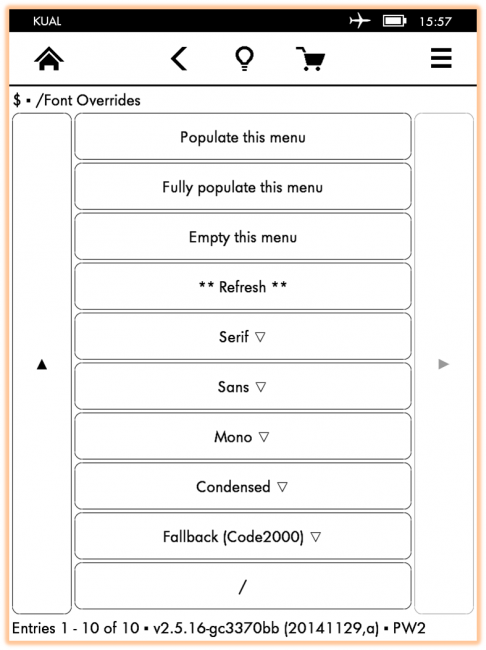 KUAL 15:57

$ ▪ /Font Overrides

▲

Populate this menu

Fully populate this menu

Empty this menu

** Refresh **

Serif ▽

Sans ▽

Mono ▽

Condensed ▽

Fallback (Code2000) ▽

/

▶

Entries 1 - 10 of 10 ▪ v2.5.16-gc3370bb (20141129,a) ▪ PW2